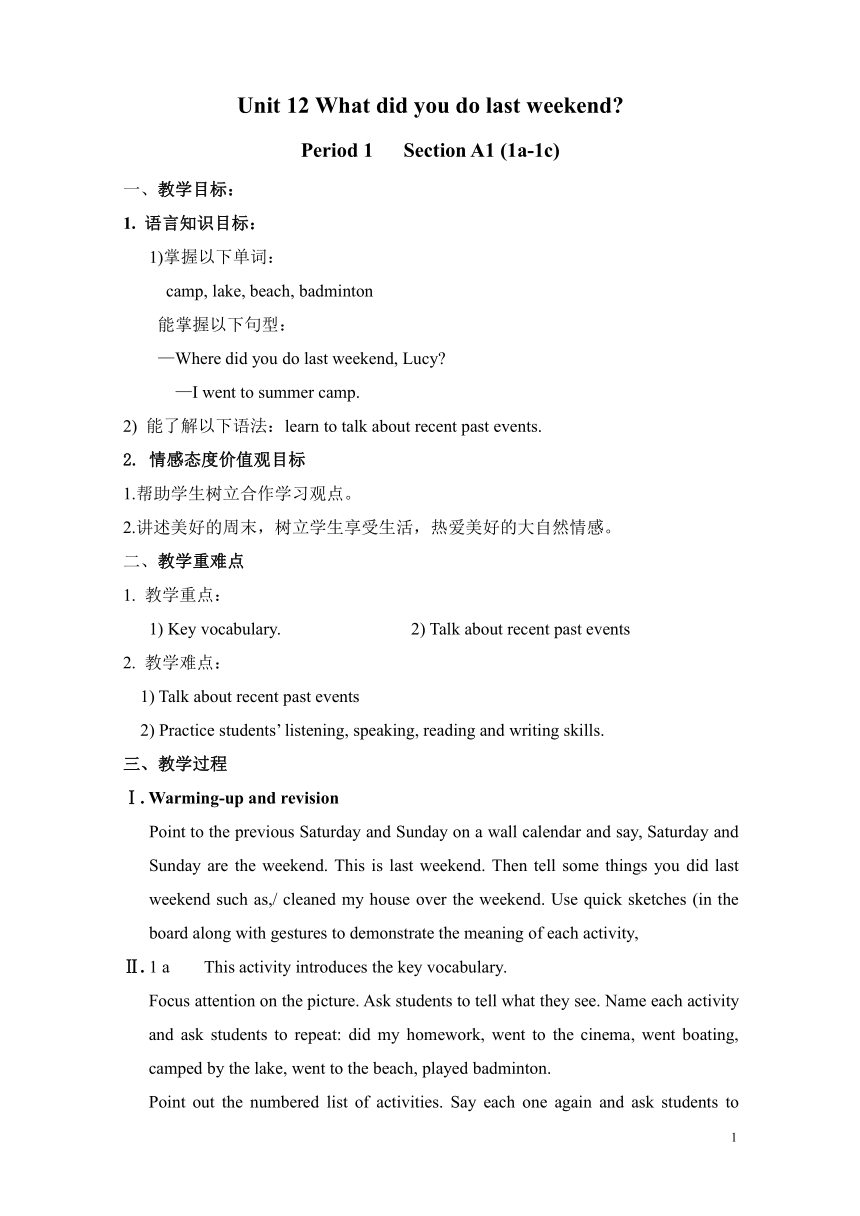 Unit 12 What did you do last weekend?

Period 1 Section A1 (1a-1c)

一、教学目标：

1. 语言知识目标：

1)掌握以下单词：

camp, lake, beach, badminton

能掌握以下句型：

—Where did you do last weekend, Lucy?

—I went to summer camp.

2) 能了解以下语法：learn to talk about recent past events.

2. 情感态度价值观目标

1.帮助学生树立合作学习观点。

2.讲述美好的周末，树立学生享受生活，热爱美好的大自然情感。

二、教学重难点

1. 教学重点：

1) Key vocabulary. 2) Talk about recent past events

2. 教学难点：

1) Talk about recent past events

2) Practice students' listening, speaking, reading and writing skills.

三、教学过程

Ⅰ. Warming-up and revision

Point to the previous Saturday and Sunday on a wall calendar and say, Saturday and Sunday are the weekend. This is last weekend. Then tell some things you did last weekend such as,/ cleaned my house over the weekend. Use quick sketches (in the board along with gestures to demonstrate the meaning of each activity,

Ⅱ. 1 a This activity introduces the key vocabulary.

Focus attention on the picture. Ask students to tell what they see. Name each activity and ask students to repeat: did my homework, went to the cinema, went boating, camped by the lake, went to the beach, played badminton.

Point out the numbered list of activities. Say each one again and ask students to

1